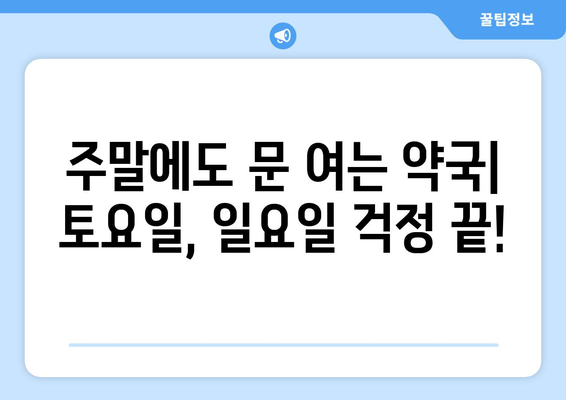 꿀팁정보

주말에도 문 여는 약국| 토요일, 일요일 걱정 끝!